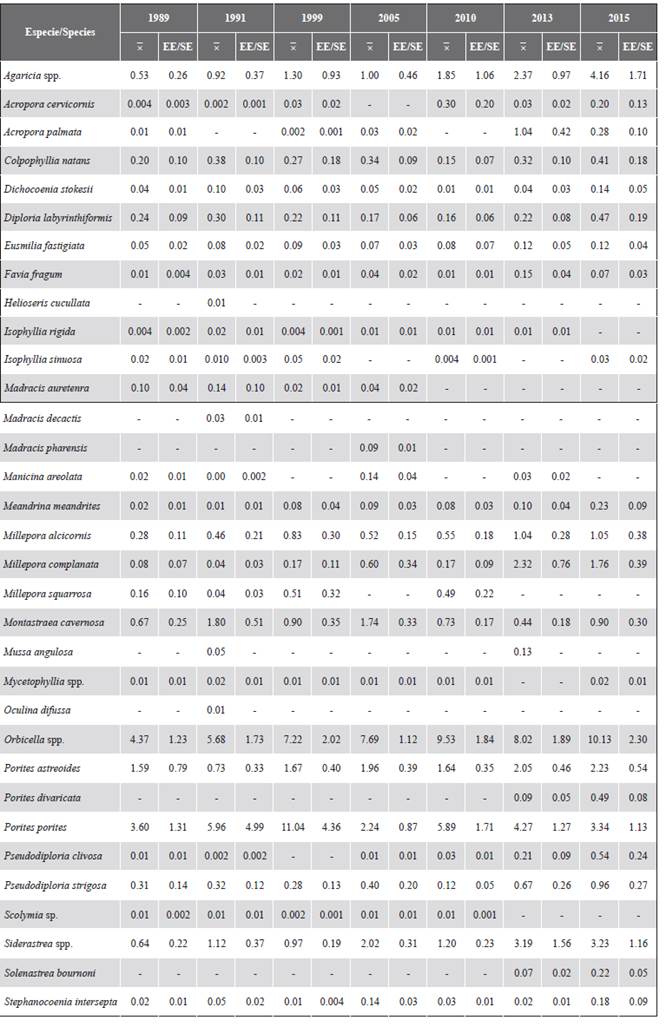 | Especie/Species | 1989 | | 1991 | | 1999 | | 2005 | | 2010 | | 2013 | | 2015 | |
|---|---|---|---|---|---|---|---|---|---|---|---|---|---|---|
| | $\bar{x}$ | EE/SE | $\bar{x}$ | EE/SE | $\bar{x}$ | EE/SE | $\bar{x}$ | EE/SE | $\bar{x}$ | EE/SE | $\bar{x}$ | EE/SE | $\bar{x}$ | EE/SE |
| Agaricia spp. | 0.53 | 0.26 | 0.92 | 0.37 | 1.30 | 0.93 | 1.00 | 0.46 | 1.85 | 1.06 | 2.37 | 0.97 | 4.16 | 1.71 |
| Acropora cervicornis | 0.004 | 0.003 | 0.002 | 0.001 | 0.03 | 0.02 | - | - | 0.30 | 0.20 | 0.03 | 0.02 | 0.20 | 0.13 |
| Acropora palmata | 0.01 | 0.01 | - | - | 0.002 | 0.001 | 0.03 | 0.02 | - | - | 1.04 | 0.42 | 0.28 | 0.10 |
| Colpophyllia natans | 0.20 | 0.10 | 0.38 | 0.10 | 0.27 | 0.18 | 0.34 | 0.09 | 0.15 | 0.07 | 0.32 | 0.10 | 0.41 | 0.18 |
| Dichocoenia stokesii | 0.04 | 0.01 | 0.10 | 0.03 | 0.06 | 0.03 | 0.05 | 0.02 | 0.01 | 0.01 | 0.04 | 0.03 | 0.14 | 0.05 |
| Diploria labyrinthiformis | 0.24 | 0.09 | 0.30 | 0.11 | 0.22 | 0.11 | 0.17 | 0.06 | 0.16 | 0.06 | 0.22 | 0.08 | 0.47 | 0.19 |
| Eusmilia fastigiata | 0.05 | 0.02 | 0.08 | 0.02 | 0.09 | 0.03 | 0.07 | 0.03 | 0.08 | 0.07 | 0.12 | 0.05 | 0.12 | 0.04 |
| Favia fragum | 0.01 | 0.004 | 0.03 | 0.01 | 0.02 | 0.01 | 0.04 | 0.02 | 0.01 | 0.01 | 0.15 | 0.04 | 0.07 | 0.03 |
| Helioseris cucullata | - | - | 0.01 | - | - | - | - | - | - | - | - | - | - | - |
| Isophyllia rigida | 0.004 | 0.002 | 0.02 | 0.01 | 0.004 | 0.001 | 0.01 | 0.01 | 0.01 | 0.01 | 0.01 | 0.01 | - | - |
| Isophyllia sinuosa | 0.02 | 0.01 | 0.010 | 0.003 | 0.05 | 0.02 | - | - | 0.004 | 0.001 | - | - | 0.03 | 0.02 |
| Madracis auretenra | 0.10 | 0.04 | 0.14 | 0.10 | 0.02 | 0.01 | 0.04 | 0.02 | - | - | - | - | - | - |
| Madracis decactis | - | - | 0.03 | 0.01 | - | - | - | - | - | - | - | - | - | - |
| Madracis pharensis | - | - | - | - | - | - | 0.09 | 0.01 | - | - | - | - | - | - |
| Manicina areolata | 0.02 | 0.01 | 0.00 | 0.002 | - | - | 0.14 | 0.04 | - | - | 0.03 | 0.02 | - | - |
| Meandrina meandrites | 0.02 | 0.01 | 0.01 | 0.01 | 0.08 | 0.04 | 0.09 | 0.03 | 0.08 | 0.03 | 0.10 | 0.04 | 0.23 | 0.09 |
| Millepora alcicornis | 0.28 | 0.11 | 0.46 | 0.21 | 0.83 | 0.30 | 0.52 | 0.15 | 0.55 | 0.18 | 1.04 | 0.28 | 1.05 | 0.38 |
| Millepora complanata | 0.08 | 0.07 | 0.04 | 0.03 | 0.17 | 0.11 | 0.60 | 0.34 | 0.17 | 0.09 | 2.32 | 0.76 | 1.76 | 0.39 |
| Millepora squarrosa | 0.16 | 0.10 | 0.04 | 0.03 | 0.51 | 0.32 | - | - | 0.49 | 0.22 | - | - | - | - |
| Montastraea cavernosa | 0.67 | 0.25 | 1.80 | 0.51 | 0.90 | 0.35 | 1.74 | 0.33 | 0.73 | 0.17 | 0.44 | 0.18 | 0.90 | 0.30 |
| Mussa angulosa | - | - | 0.05 | - | - | - | - | - | - | - | 0.13 | - | - | - |
| Mycetophyllia spp. | 0.01 | 0.01 | 0.02 | 0.01 | 0.01 | 0.01 | 0.01 | 0.01 | 0.01 | 0.01 | - | - | 0.02 | 0.01 |
| Oculina difussa | - | - | 0.01 | - | - | - | - | - | - | - | - | - | - | - |
| Orbicella spp. | 4.37 | 1.23 | 5.68 | 1.73 | 7.22 | 2.02 | 7.69 | 1.12 | 9.53 | 1.84 | 8.02 | 1.89 | 10.13 | 2.30 |
| Porites astreoides | 1.59 | 0.79 | 0.73 | 0.33 | 1.67 | 0.40 | 1.96 | 0.39 | 1.64 | 0.35 | 2.05 | 0.46 | 2.23 | 0.54 |
| Porites divaricata | - | - | - | - | - | - | - | - | - | - | 0.09 | 0.05 | 0.49 | 0.08 |
| Porites porites | 3.60 | 1.31 | 5.96 | 4.99 | 11.04 | 4.36 | 2.24 | 0.87 | 5.89 | 1.71 | 4.27 | 1.27 | 3.34 | 1.13 |
| Pseudodiploria clivosa | 0.01 | 0.01 | 0.002 | 0.002 | - | - | 0.01 | 0.01 | 0.03 | 0.01 | 0.21 | 0.09 | 0.54 | 0.24 |
| Pseudodiploria strigosa | 0.31 | 0.14 | 0.32 | 0.12 | 0.28 | 0.13 | 0.40 | 0.20 | 0.12 | 0.05 | 0.67 | 0.26 | 0.96 | 0.27 |
| Scolymia sp. | 0.01 | 0.002 | 0.01 | 0.01 | 0.002 | 0.001 | 0.01 | 0.01 | 0.01 | 0.001 | - | - | - | - |
| Siderastrea spp. | 0.64 | 0.22 | 1.12 | 0.37 | 0.97 | 0.19 | 2.02 | 0.31 | 1.20 | 0.23 | 3.19 | 1.56 | 3.23 | 1.16 |
| Solenastrea bournoni | - | - | - | - | - | - | - | - | - | - | 0.07 | 0.02 | 0.22 | 0.05 |
| Stephanocoenia intersepta | 0.02 | 0.01 | 0.05 | 0.02 | 0.01 | 0.004 | 0.14 | 0.03 | 0.03 | 0.01 | 0.02 | 0.01 | 0.18 | 0.09 |